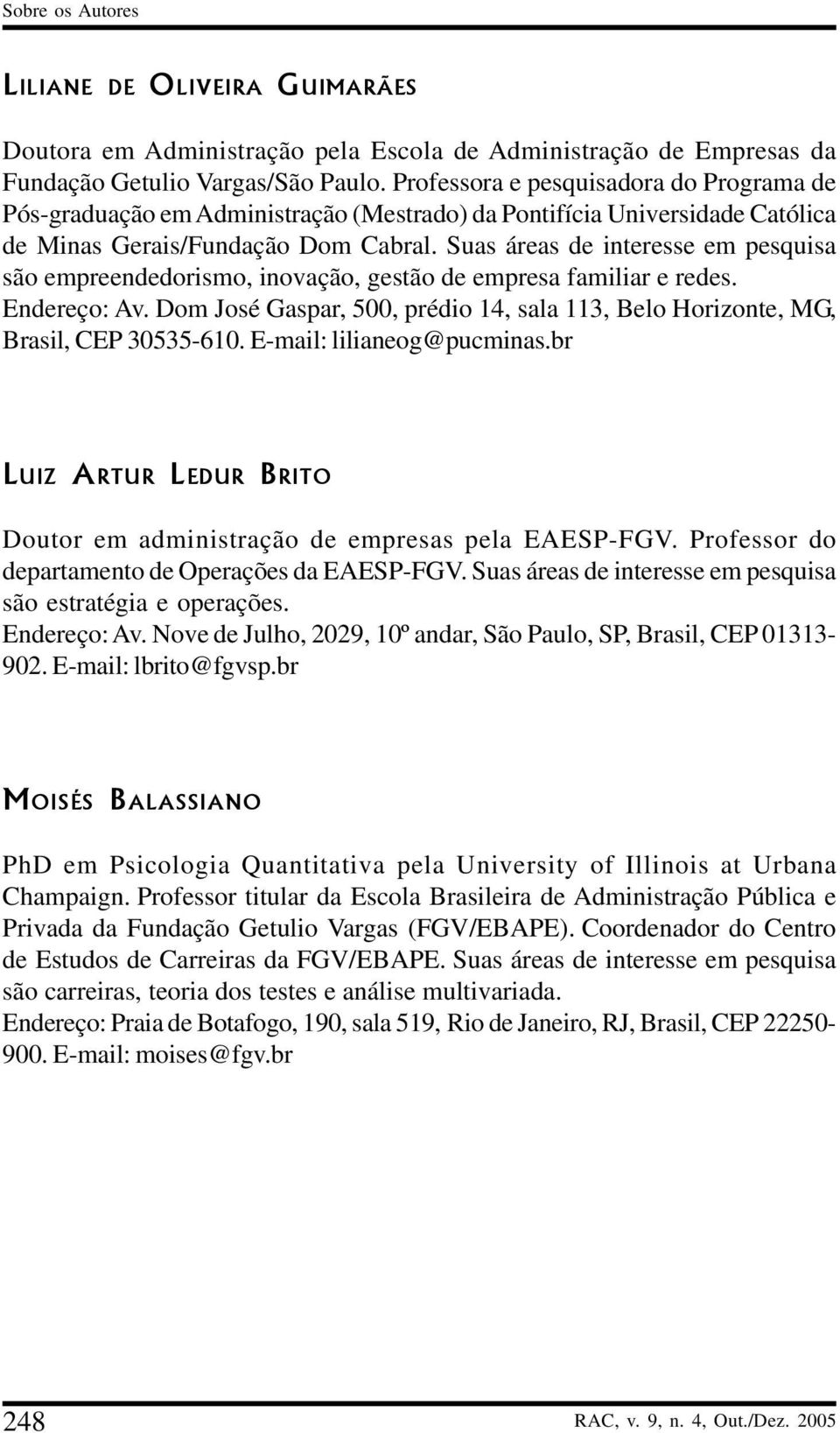 Sobre os Autores

LILIANE DE OLIVEIRA GUIMARÃES

Doutora em Administração pela Escola de Administração de Empresas da Fundação Getulio Vargas/São Paulo. Professora e pesquisadora do Programa de Pós-graduação em Administração (Mestrado) da Pontifícia Universidade Católica de Minas Gerais/Fundação Dom Cabral. Suas áreas de interesse em pesquisa são empreendedorismo, inovação, gestão de empresa familiar e redes.
Endereço: Av. Dom José Gaspar, 500, prédio 14, sala 113, Belo Horizonte, MG, Brasil, CEP 30535-610. E-mail: lilianeog@pucminas.br

LUIZ ARTUR LEDUR BRITO

Doutor em administração de empresas pela EAESP-FGV. Professor do departamento de Operações da EAESP-FGV. Suas áreas de interesse em pesquisa são estratégia e operações.
Endereço: Av. Nove de Julho, 2029, 10º andar, São Paulo, SP, Brasil, CEP 01313-902. E-mail: lbrito@fgvsp.br

MOISÉS BALASSIANO

PhD em Psicologia Quantitativa pela University of Illinois at Urbana Champaign. Professor titular da Escola Brasileira de Administração Pública e Privada da Fundação Getulio Vargas (FGV/EBAPE). Coordenador do Centro de Estudos de Carreiras da FGV/EBAPE. Suas áreas de interesse em pesquisa são carreiras, teoria dos testes e análise multivariada.
Endereço: Praia de Botafogo, 190, sala 519, Rio de Janeiro, RJ, Brasil, CEP 22250-900. E-mail: moises@fgv.br

248

RAC, v. 9, n. 4, Out./Dez. 2005